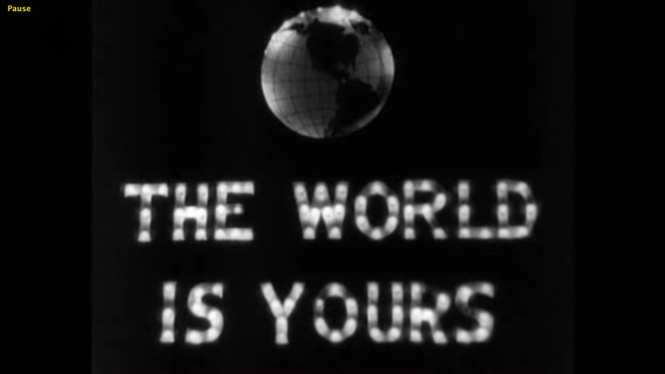 Pause

THE WORLD IS YOURS